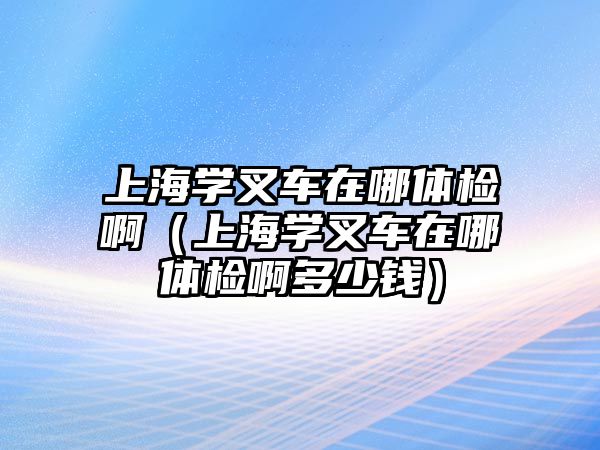 上海学叉车在哪体检啊（上海学叉车在哪体检啊多少钱）